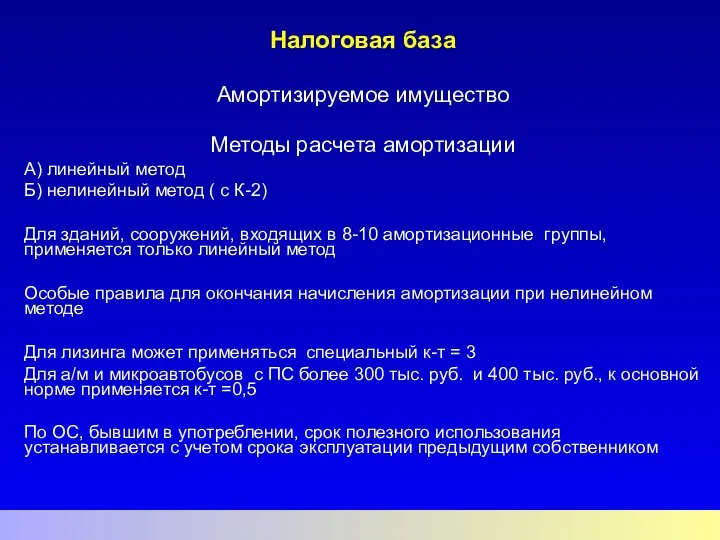 Налоговая база

Амортизируемое имущество

Методы расчета амортизации

А) линейный метод
Б) нелинейный метод ( с К-2)

Для зданий, сооружений, входящих в 8-10 амортизационные группы, применяется только линейный метод

Особые правила для окончания начисления амортизации при нелинейном методе

Для лизинга может применяться специальный к-т = 3
Для а/м и микроавтобусов с ПС более 300 тыс. руб. и 400 тыс. руб., к основной норме применяется к-т =0,5

По ОС, бывшим в употреблении, срок полезного использования устанавливается с учетом срока эксплуатации предыдущим собственником